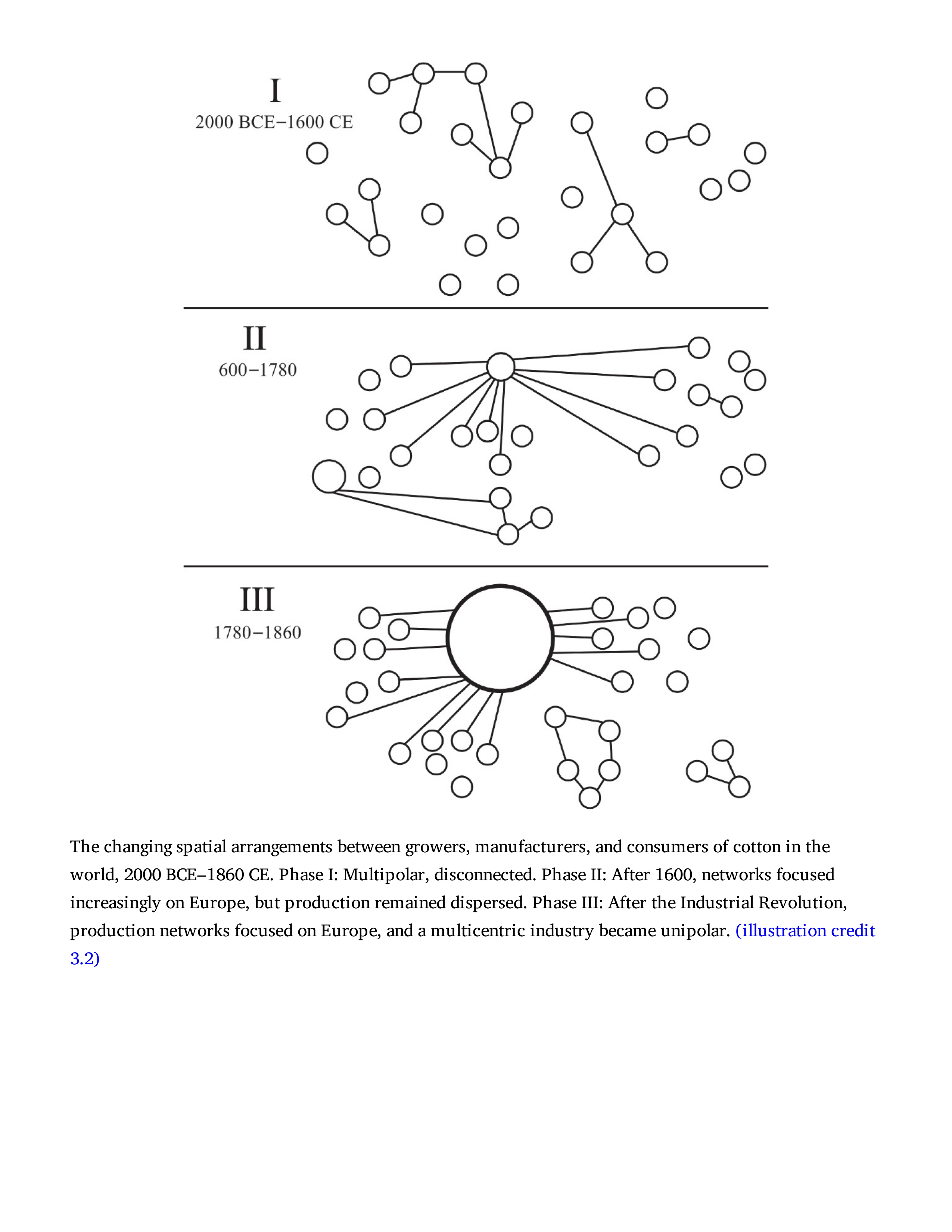 I
2000 BCE–1600 CE

II
600–1780

III
1780–1860

The changing spatial arrangements between growers, manufacturers, and consumers of cotton in the world, 2000 BCE–1860 CE. Phase I: Multipolar, disconnected. Phase II: After 1600, networks focused increasingly on Europe, but production remained dispersed. Phase III: After the Industrial Revolution, production networks focused on Europe, and a multicentric industry became unipolar. (illustration credit 3.2)